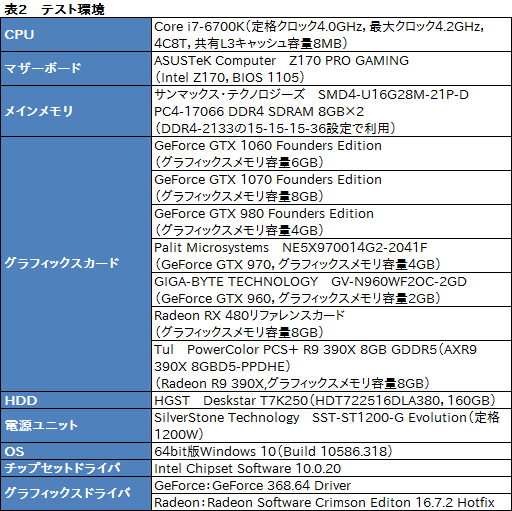 表2　テスト環境

| | |
|---|---|
| CPU | Core i7-6700K（定格クロック4.0GHz，最大クロック4.2GHz，4C8T，共有L3キャッシュ容量8MB） |
| マザーボード | ASUSTeK Computer　Z170 PRO GAMING（Intel Z170，BIOS 1105） |
| メインメモリ | サンマックス・テクノロジーズ　SMD4-U16G28M-21P-D PC4-17066 DDR4 SDRAM 8GB×2（DDR4-2133の15-15-15-36設定で利用） |
| グラフィックスカード | GeForce GTX 1060 Founders Edition（グラフィックスメモリ容量6GB） |
| | GeForce GTX 1070 Founders Edition（グラフィックスメモリ容量8GB） |
| | GeForce GTX 980 Founders Edition（グラフィックスメモリ容量4GB） |
| | Palit Microsystems　NE5X970014G2-2041F（GeForce GTX 970，グラフィックスメモリ容量4GB） |
| | GIGA-BYTE TECHNOLOGY　GV-N960WF2OC-2GD（GeForce GTX 960，グラフィックスメモリ容量2GB） |
| | Radeon RX 480リファレンスカード（グラフィックスメモリ容量8GB） |
| | Tul　PowerColor PCS+ R9 390X 8GB GDDR5（AXR9 390X 8GBD5-PPDHE）（Radeon R9 390X,グラフィックスメモリ容量8GB） |
| HDD | HGST　Deskstar T7K250（HDT722516DLA380，160GB） |
| 電源ユニット | SilverStone Technology　SST-ST1200-G Evolution（定格1200W） |
| OS | 64bit版Windows 10（Build 10586.318） |
| チップセットドライバ | Intel Chipset Software 10.0.20 |
| グラフィックスドライバ | GeForce：GeForce 368.64 Driver |
| | Radeon：Radeon Software Crimson Editon 16.7.2 Hotfix |